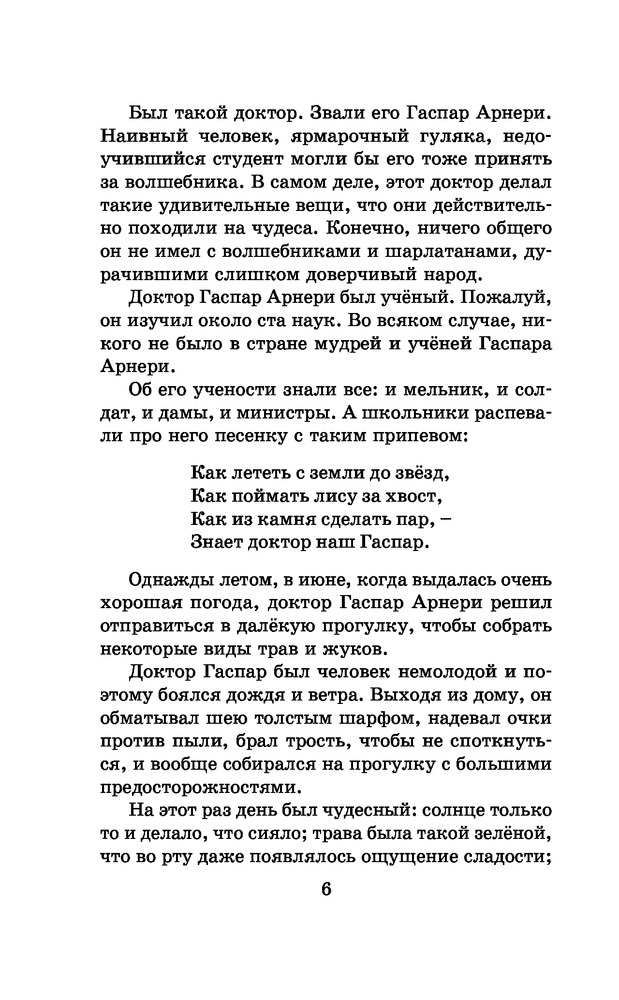 Был такой доктор. Звали его Гаспар Арнери. Наивный человек, ярмарочный гуляка, недоучившийся студент могли бы его тоже принять за волшебника. В самом деле, этот доктор делал такие удивительные вещи, что они действительно походили на чудеса. Конечно, ничего общего он не имел с волшебниками и шарлатанами, дурачившими слишком доверчивый народ.

Доктор Гаспар Арнери был учёный. Пожалуй, он изучил около ста наук. Во всяком случае, никого не было в стране мудрей и учёней Гаспара Арнери.

Об его учености знали все: и мельник, и солдат, и дамы, и министры. А школьники распевали про него песенку с таким припевом:

Как лететь с земли до звёзд,
Как поймать лису за хвост,
Как из камня сделать пар, –
Знает доктор наш Гаспар.

Однажды летом, в июне, когда выдалась очень хорошая погода, доктор Гаспар Арнери решил отправиться в далёкую прогулку, чтобы собрать некоторые виды трав и жуков.

Доктор Гаспар был человек немолодой и поэтому боялся дождя и ветра. Выходя из дому, он обматывал шею толстым шарфом, надевал очки против пыли, брал трость, чтобы не споткнуться, и вообще собирался на прогулку с большими предосторожностями.

На этот раз день был чудесный: солнце только то и делало, что сияло; трава была такой зелёной, что во рту даже появлялось ощущение сладости;

6